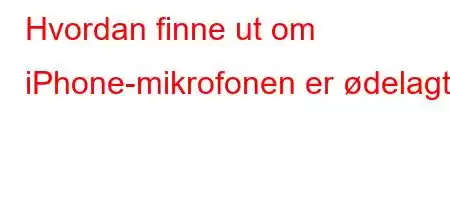 Hvordan finne ut om iPhone-mikrofonen er ødelagt